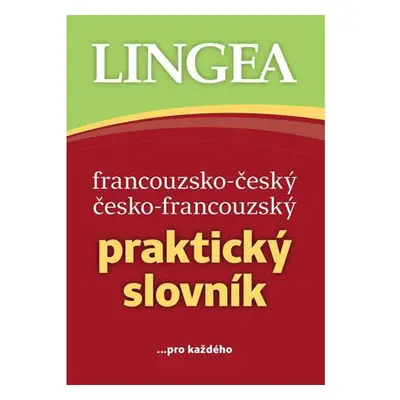 LINGEA

francouzsko-český
česko-francouzský
praktický
slovník

...pro každého